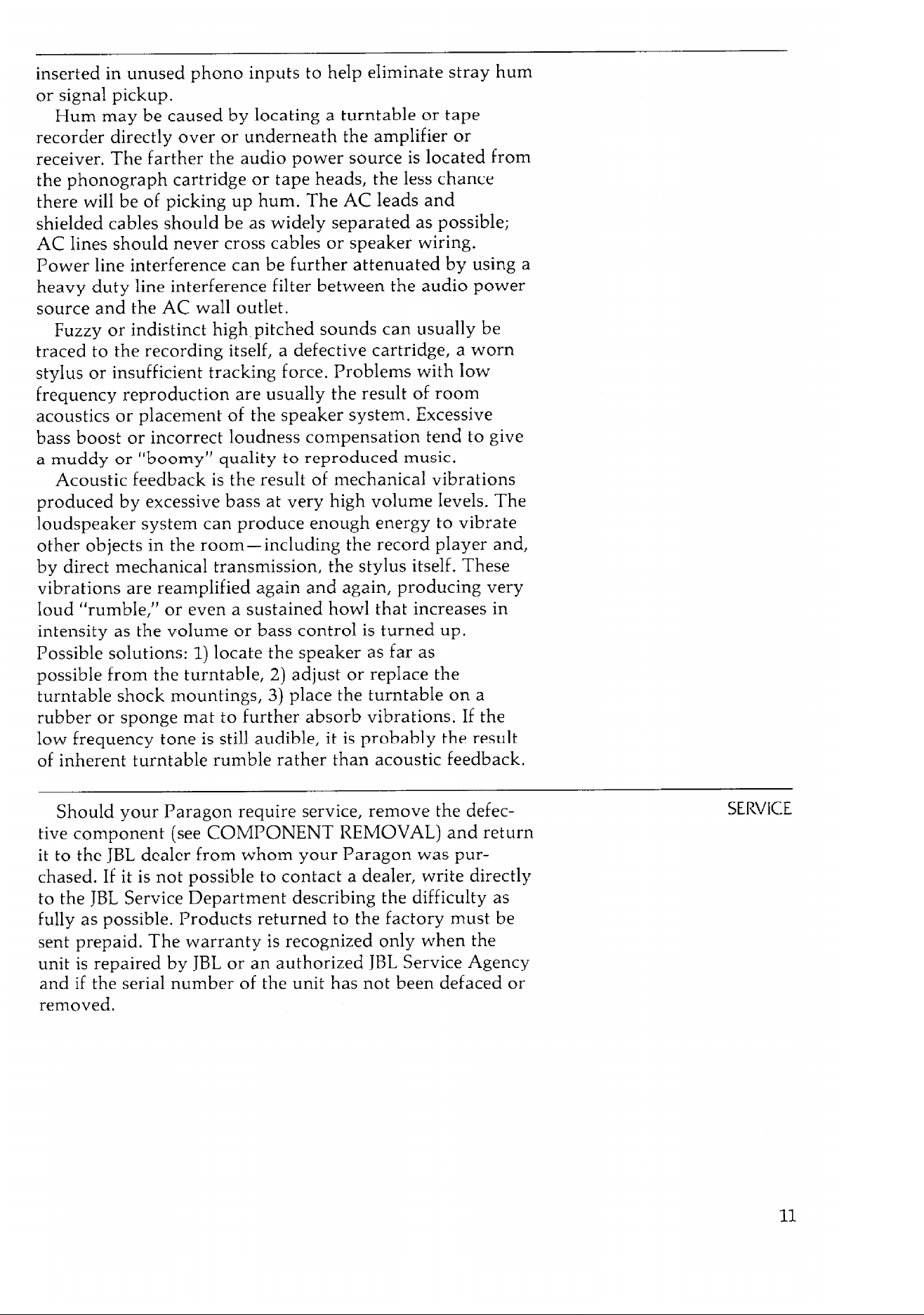 inserted in unused phono inputs to help eliminate stray hum or signal pickup.

Hum may be caused by locating a turntable or tape recorder directly over or underneath the amplifier or receiver. The farther the audio power source is located from the phonograph cartridge or tape heads, the less chance there will be of picking up hum. The AC leads and shielded cables should be as widely separated as possible; AC lines should never cross cables or speaker wiring. Power line interference can be further attenuated by using a heavy duty line interference filter between the audio power source and the AC wall outlet.

Fuzzy or indistinct high pitched sounds can usually be traced to the recording itself, a defective cartridge, a worn stylus or insufficient tracking force. Problems with low frequency reproduction are usually the result of room acoustics or placement of the speaker system. Excessive bass boost or incorrect loudness compensation tend to give a muddy or "boomy" quality to reproduced music.

Acoustic feedback is the result of mechanical vibrations produced by excessive bass at very high volume levels. The loudspeaker system can produce enough energy to vibrate other objects in the room—including the record player and, by direct mechanical transmission, the stylus itself. These vibrations are reamplified again and again, producing very loud "rumble," or even a sustained howl that increases in intensity as the volume or bass control is turned up. Possible solutions: 1) locate the speaker as far as possible from the turntable, 2) adjust or replace the turntable shock mountings, 3) place the turntable on a rubber or sponge mat to further absorb vibrations. If the low frequency tone is still audible, it is probably the result of inherent turntable rumble rather than acoustic feedback.

SERVICE

Should your Paragon require service, remove the defective component (see COMPONENT REMOVAL) and return it to the JBL dealer from whom your Paragon was purchased. If it is not possible to contact a dealer, write directly to the JBL Service Department describing the difficulty as fully as possible. Products returned to the factory must be sent prepaid. The warranty is recognized only when the unit is repaired by JBL or an authorized JBL Service Agency and if the serial number of the unit has not been defaced or removed.

11